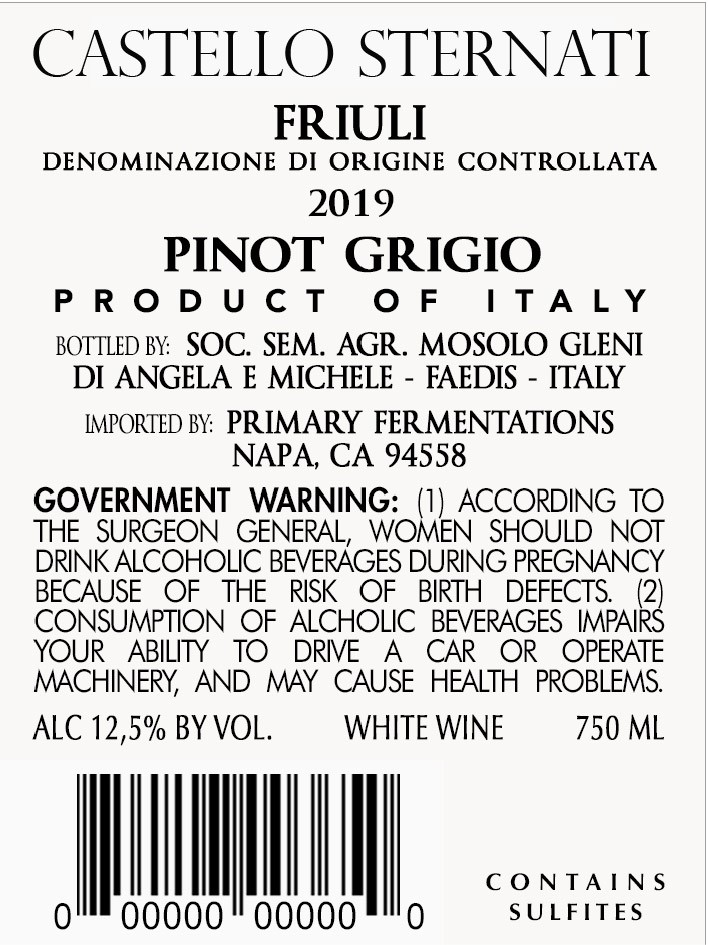 CASTELLO STERNATI

FRIULI

DENOMINAZIONE DI ORIGINE CONTROLLATA

2019

PINOT GRIGIO

PRODUCT OF ITALY

BOTTLED BY: SOC. SEM. AGR. MOSOLO GLENI DI ANGELA E MICHELE - FAEDIS - ITALY

IMPORTED BY: PRIMARY FERMENTATIONS NAPA, CA 94558

GOVERNMENT WARNING: (1) ACCORDING TO THE SURGEON GENERAL, WOMEN SHOULD NOT DRINK ALCOHOLIC BEVERAGES DURING PREGNANCY BECAUSE OF THE RISK OF BIRTH DEFECTS. (2) CONSUMPTION OF ALCHOLIC BEVERAGES IMPAIRS YOUR ABILITY TO DRIVE A CAR OR OPERATE MACHINERY, AND MAY CAUSE HEALTH PROBLEMS.

ALC 12,5% BY VOL.     WHITE WINE     750 ML

0 00000 00000 0

CONTAINS
SULFITES